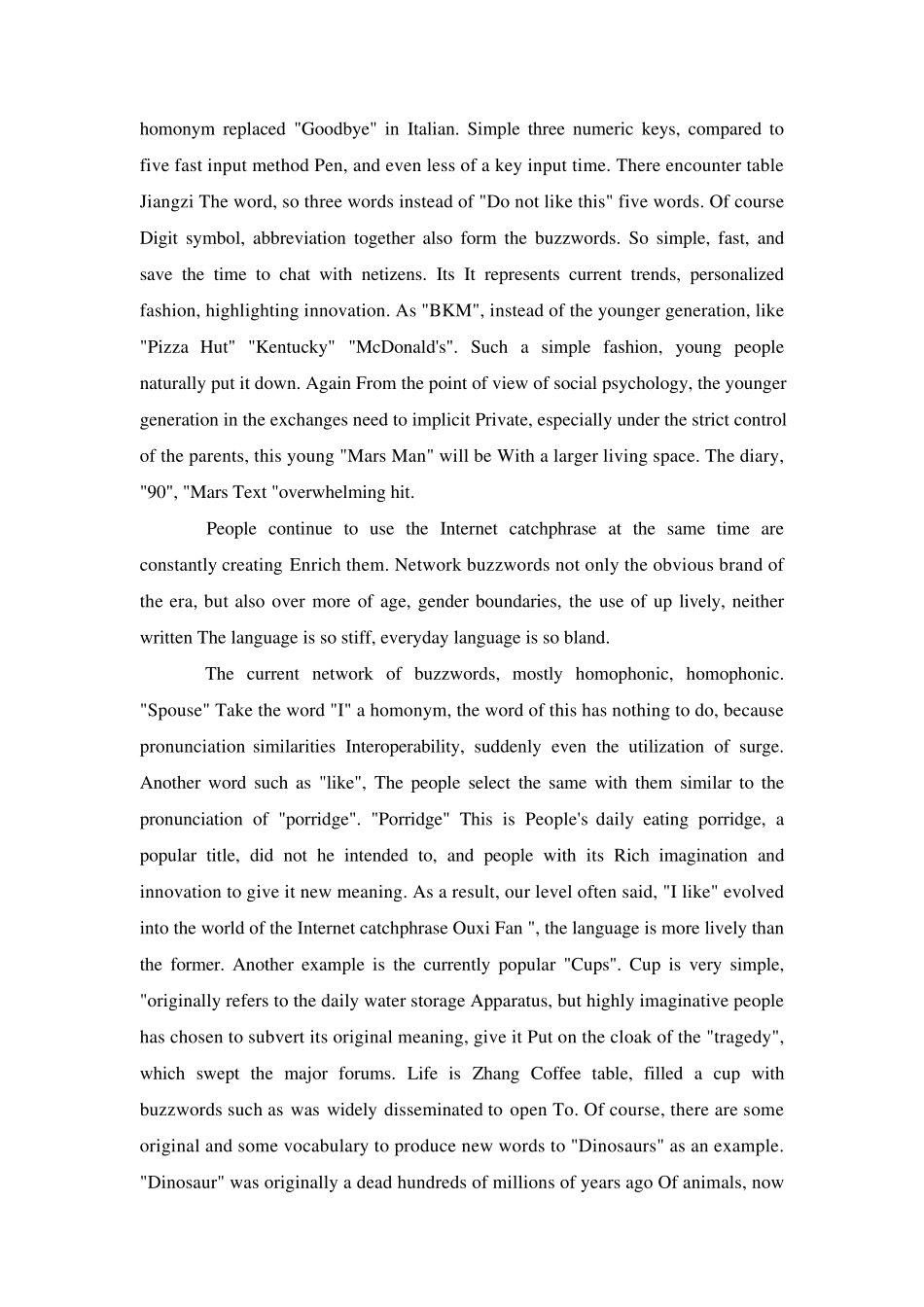 homonym replaced "Goodbye" in Italian. Simple three numeric keys, compared to five fast input method Pen, and even less of a key input time. There encounter table Jiangzi The word, so three words instead of "Do not like this" five words. Of course Digit symbol, abbreviation together also form the buzzwords. So simple, fast, and save the time to chat with netizens. Its It represents current trends, personalized fashion, highlighting innovation. As "BKM", instead of the younger generation, like "Pizza Hut" "Kentucky" "McDonald's". Such a simple fashion, young people naturally put it down. Again From the point of view of social psychology, the younger generation in the exchanges need to implicit Private, especially under the strict control of the parents, this young "Mars Man" will be With a larger living space. The diary, "90", "Mars Text "overwhelming hit.

People continue to use the Internet catchphrase at the same time are constantly creating Enrich them. Network buzzwords not only the obvious brand of the era, but also over more of age, gender boundaries, the use of up lively, neither written The language is so stiff, everyday language is so bland.

The current network of buzzwords, mostly homophonic, homophonic. "Spouse" Take the word "I" a homonym, the word of this has nothing to do, because pronunciation similarities Interoperability, suddenly even the utilization of surge. Another word such as "like", The people select the same with them similar to the pronunciation of "porridge". "Porridge" This is People's daily eating porridge, a popular title, did not he intended to, and people with its Rich imagination and innovation to give it new meaning. As a result, our level often said, "I like" evolved into the world of the Internet catchphrase Ouxi Fan ", the language is more lively than the former. Another example is the currently popular "Cups". Cup is very simple, "originally refers to the daily water storage Apparatus, but highly imaginative people has chosen to subvert its original meaning, give it Put on the cloak of the "tragedy", which swept the major forums. Life is Zhang Coffee table, filled a cup with buzzwords such as was widely disseminated to open To. Of course, there are some original and some vocabulary to produce new words to "Dinosaurs" as an example. "Dinosaur" was originally a dead hundreds of millions of years ago Of animals, now